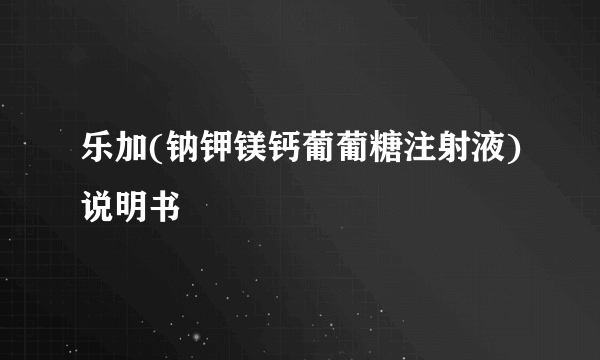 乐加(钠钾镁钙葡萄糖注射液)说明书